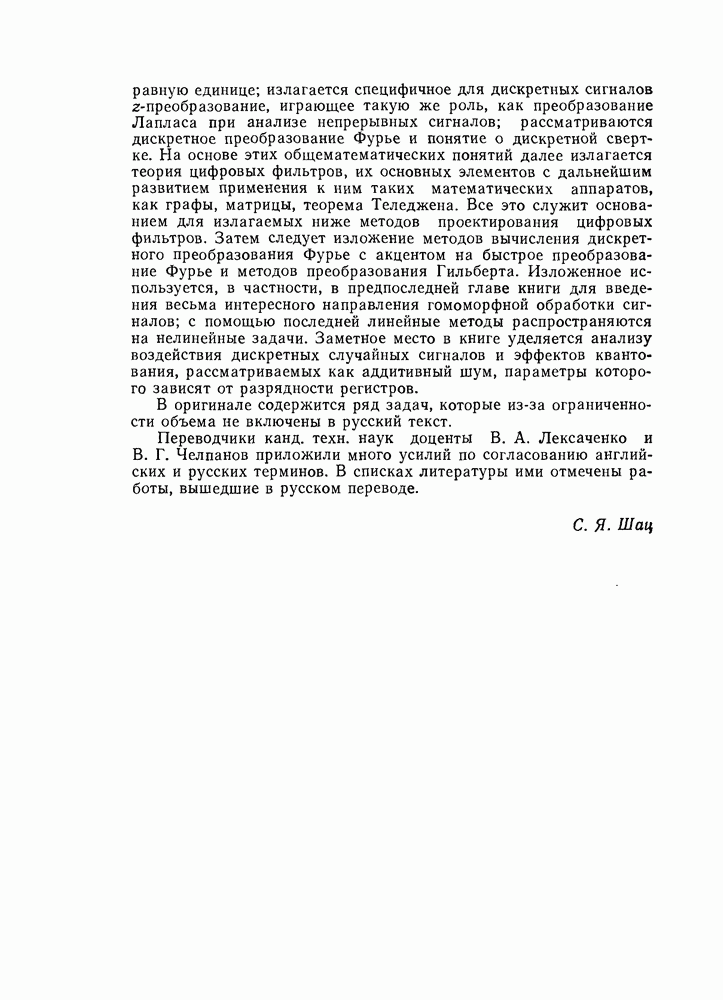 равную единице; излагается специфичное для дискретных сигналов $z$-преобразование, играющее такую же роль, как преобразование Лапласа при анализе непрерывных сигналов; рассматриваются дискретное преобразование Фурье и понятие о дискретной свертке. На основе этих общематематических понятий далее излагается теория цифровых фильтров, их основных элементов с дальнейшим развитием применения к ним таких математических аппаратов, как графы, матрицы, теорема Теледжена. Все это служит основанием для излагаемых ниже методов проектирования цифровых фильтров. Затем следует изложение методов вычисления дискретного преобразования Фурье с акцентом на быстрое преобразование Фурье и методов преобразования Гильберта. Изложенное используется, в частности, в предпоследней главе книги для введения весьма интересного направления гомоморфной обработки сигналов; с помощью последней линейные методы распространяются на нелинейные задачи. Заметное место в книге уделяется анализу воздействия дискретных случайных сигналов и эффектов квантования, рассматриваемых как аддитивный шум, параметры которого зависят от разрядности регистров.

В оригинале содержится ряд задач, которые из-за ограниченности объема не включены в русский текст.

Переводчики канд. техн. наук доценты В. А. Лексаченко и В. Г. Челпанов приложили много усилий по согласованию английских и русских терминов. В списках литературы ими отмечены работы, вышедшие в русском переводе.

С. Я. Шац